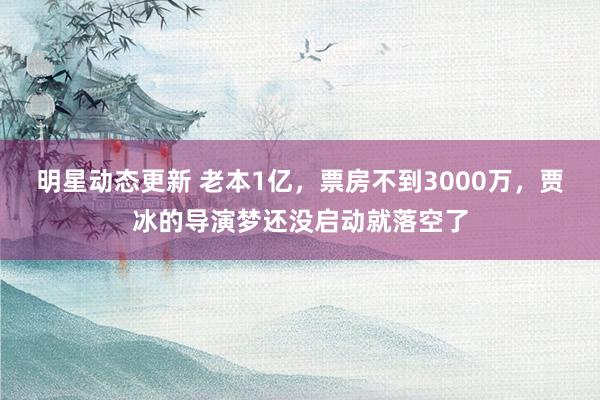 明星动态更新 老本1亿，票房不到3000万，贾冰的导演梦还没启动就落空了